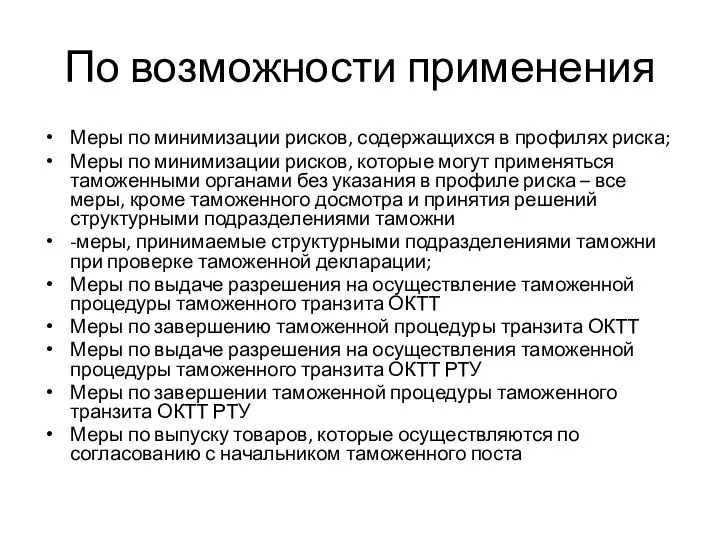 По возможности применения

• Меры по минимизации рисков, содержащихся в профилях риска;
• Меры по минимизации рисков, которые могут применяться таможенными органами без указания в профиле риска – все меры, кроме таможенного досмотра и принятия решений структурными подразделениями таможни
• -меры, принимаемые структурными подразделениями таможни при проверке таможенной декларации;
• Меры по выдаче разрешения на осуществление таможенной процедуры таможенного транзита ОКТТ
• Меры по завершению таможенной процедуры транзита ОКТТ
• Меры по выдаче разрешения на осуществления таможенной процедуры таможенного транзита ОКТТ РТУ
• Меры по завершении таможенной процедуры таможенного транзита ОКТТ РТУ
• Меры по выпуску товаров, которые осуществляются по согласованию с начальником таможенного поста